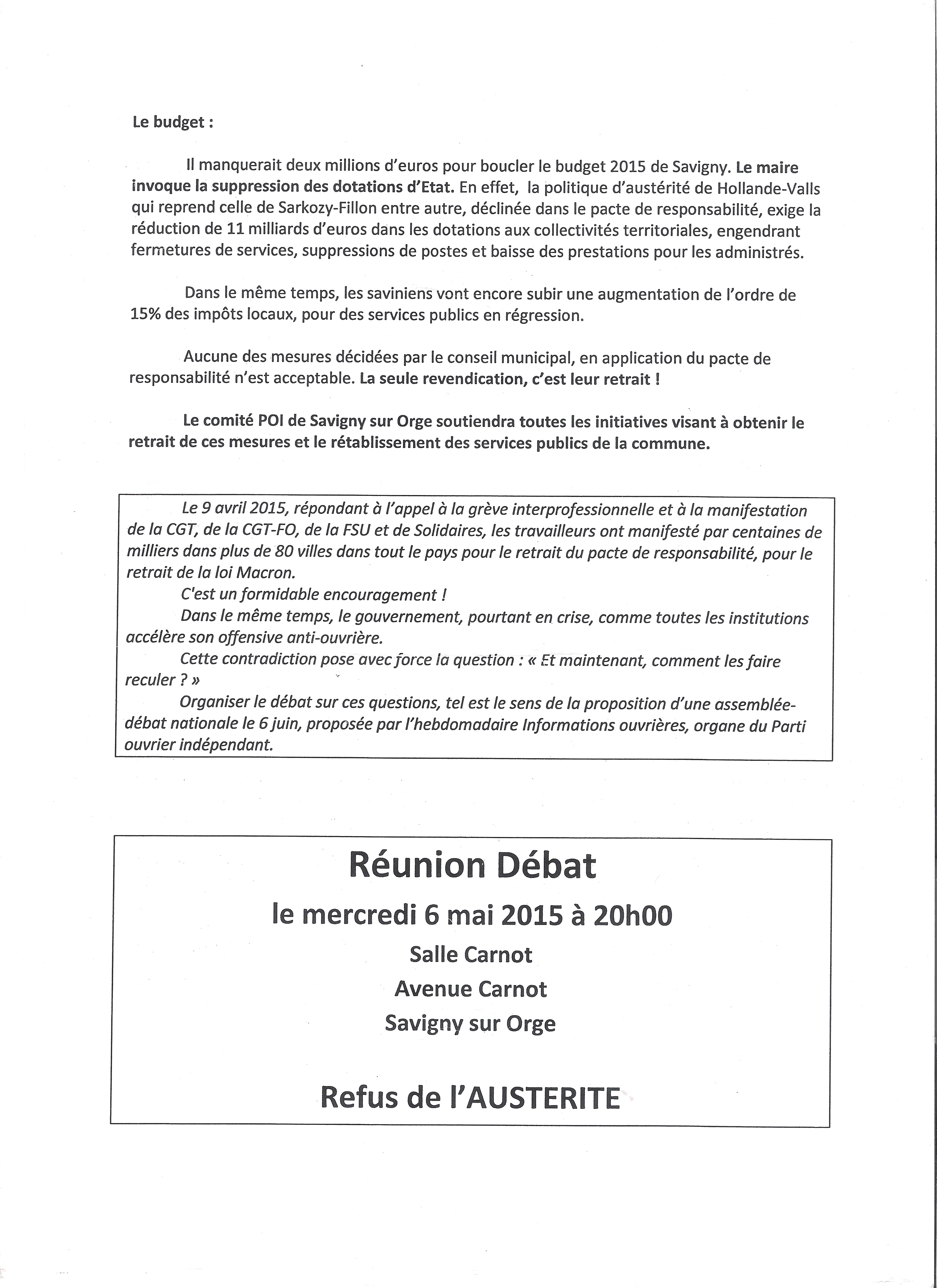 Le budget :

Il manquerait deux millions d'euros pour boucler le budget 2015 de Savigny. Le maire invoque la suppression des dotations d'Etat. En effet, la politique d'austérité de Hollande-Valls qui reprend celle de Sarkozy-Fillon entre autre, déclinée dans le pacte de responsabilité, exige la réduction de 11 milliards d'euros dans les dotations aux collectivités territoriales, engendrant fermetures de services, suppressions de postes et baisse des prestations pour les administrés.

Dans le même temps, les saviniens vont encore subir une augmentation de l'ordre de 15% des impôts locaux, pour des services publics en régression.

Aucune des mesures décidées par le conseil municipal, en application du pacte de responsabilité n'est acceptable. La seule revendication, c'est leur retrait !

Le comité POI de Savigny sur Orge soutiendra toutes les initiatives visant à obtenir le retrait de ces mesures et le rétablissement des services publics de la commune.

Le 9 avril 2015, répondant à l'appel à la grève interprofessionnelle et à la manifestation de la CGT, de la CGT-FO, de la FSU et de Solidaires, les travailleurs ont manifesté par centaines de milliers dans plus de 80 villes dans tout le pays pour le retrait du pacte de responsabilité, pour le retrait de la loi Macron.

C'est un formidable encouragement !

Dans le même temps, le gouvernement, pourtant en crise, comme toutes les institutions accélère son offensive anti-ouvrière.

Cette contradiction pose avec force la question : « Et maintenant, comment les faire reculer ? »

Organiser le débat sur ces questions, tel est le sens de la proposition d'une assemblée-débat nationale le 6 juin, proposée par l'hebdomadaire Informations ouvrières, organe du Parti ouvrier indépendant.

Réunion Débat

le mercredi 6 mai 2015 à 20h00

Salle Carnot

Avenue Carnot

Savigny sur Orge

Refus de l'AUSTERITE